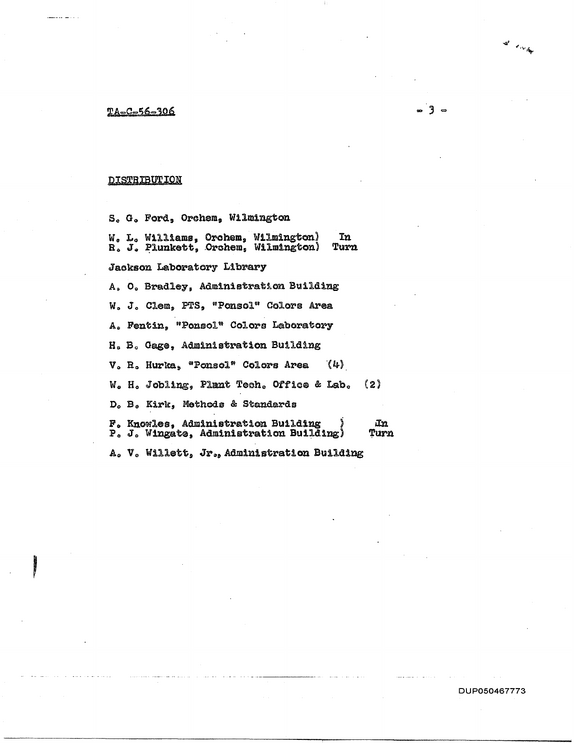 TA-C-56-306

- 3 -

DISTRIBUTION

S. G. Ford, Orchem, Wilmington

W. L. Williams, Orchem, Wilmington) In
R. J. Plunkett, Orchem, Wilmington) Turn

Jackson Laboratory Library

A. O. Bradley, Administration Building

W. J. Clem, PTS, "Ponsol" Colors Area

A. Fentin, "Ponsol" Colors Laboratory

H. B. Gage, Administration Building

V. R. Hurka, "Ponsol" Colors Area (4)

W. H. Jobling, Plant Tech. Office & Lab. (2)

D. B. Kirk, Methods & Standards

F. Knowles, Administration Building ) In
P. J. Wingate, Administration Building) Turn

A. V. Willett, Jr., Administration Building

DUP050467773